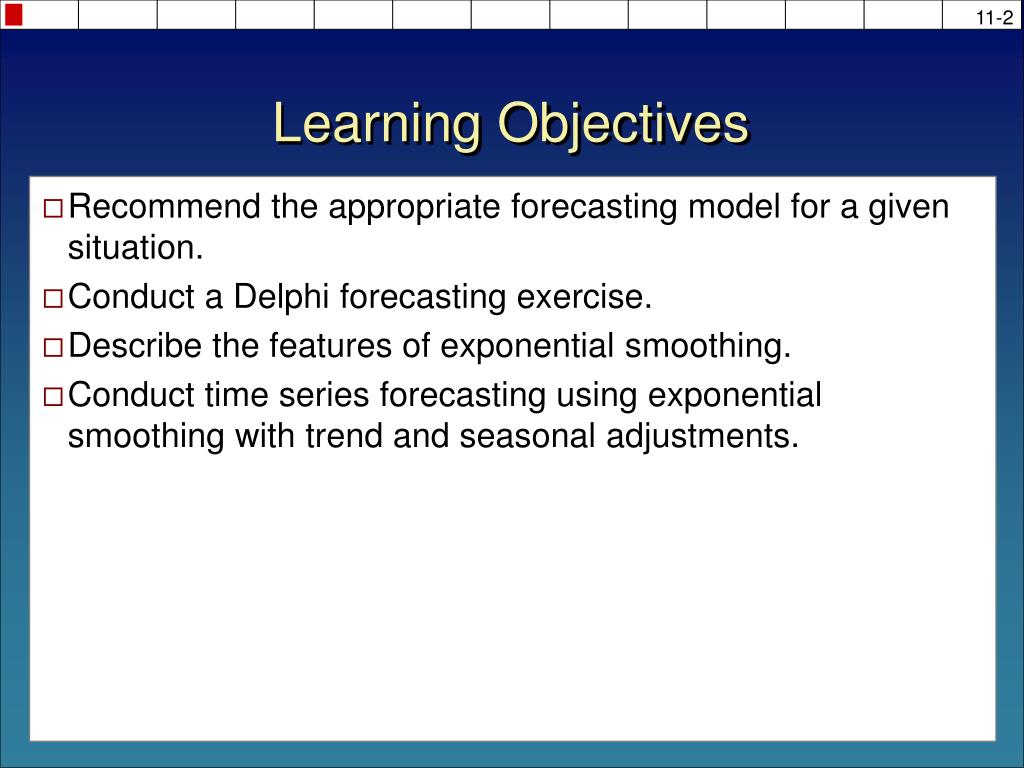 11-2

Learning Objectives

□ Recommend the appropriate forecasting model for a given situation.

□ Conduct a Delphi forecasting exercise.

□ Describe the features of exponential smoothing.

□ Conduct time series forecasting using exponential smoothing with trend and seasonal adjustments.